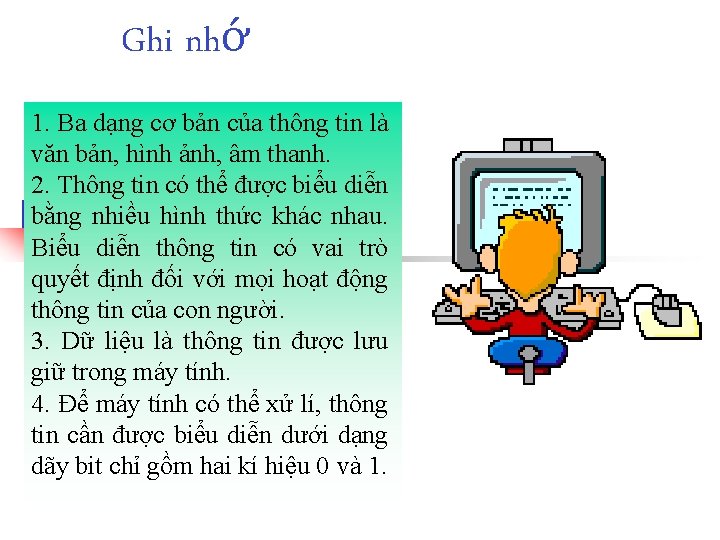 Ghi nhớ

1. Ba dạng cơ bản của thông tin là văn bản, hình ảnh, âm thanh.
2. Thông tin có thể được biểu diễn bằng nhiều hình thức khác nhau. Biểu diễn thông tin có vai trò quyết định đối với mọi hoạt động thông tin của con người.
3. Dữ liệu là thông tin được lưu giữ trong máy tính.
4. Để máy tính có thể xử lí, thông tin cần được biểu diễn dưới dạng dãy bit chỉ gồm hai kí hiệu 0 và 1.